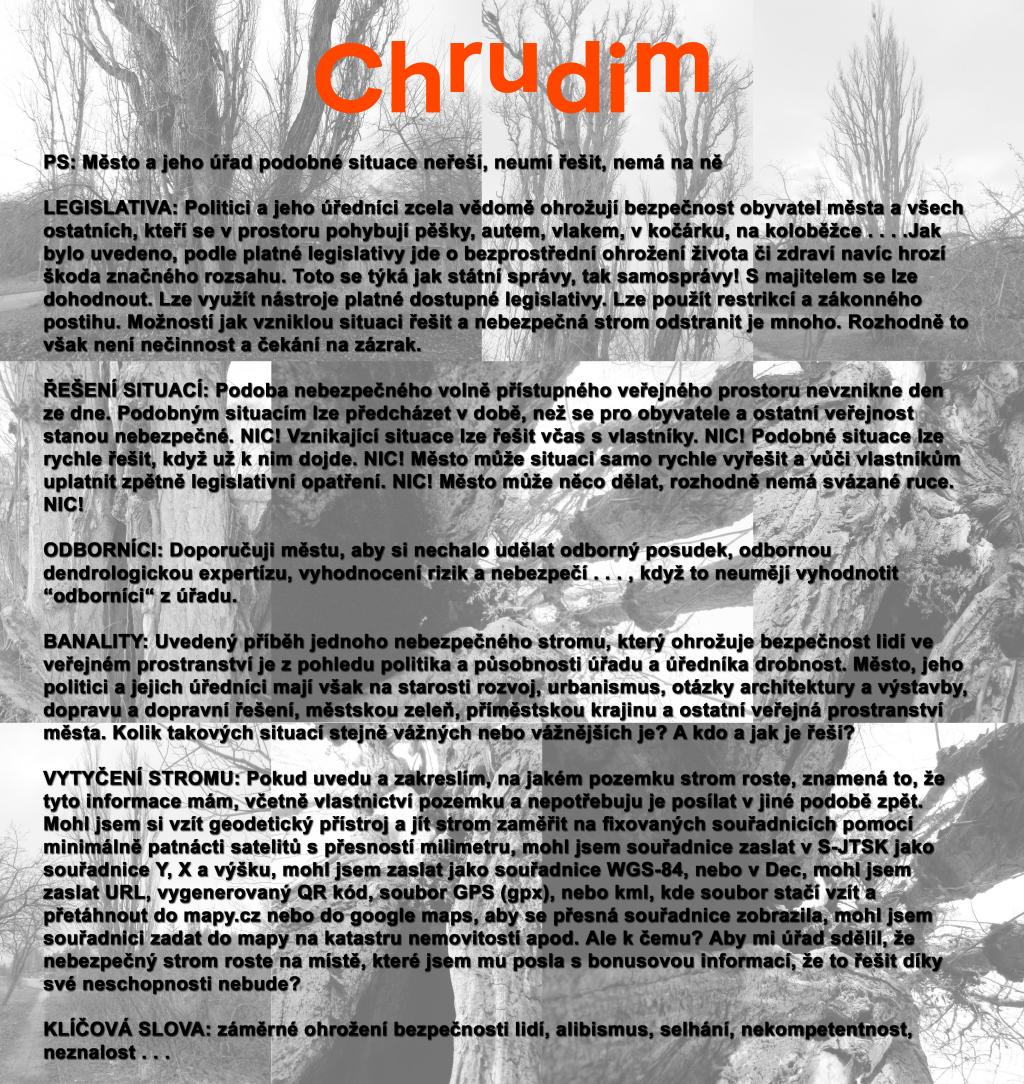 Chrudim

PS: Město a jeho úřad podobné situace neřeší, neumí řešit, nemá na ně

LEGISLATIVA: Politici a jeho úředníci zcela vědomě ohrožují bezpečnost obyvatel města a všech ostatních, kteří se v prostoru pohybují pěšky, autem, vlakem, v kočárku, na koloběžce . . . .Jak bylo uvedeno, podle platné legislativy jde o bezprostřední ohrožení života či zdraví navíc hrozí škoda značného rozsahu. Toto se týká jak státní správy, tak samosprávy! S majitelem se lze dohodnout. Lze využít nástroje platné dostupné legislativy. Lze použít restrikcí a zákonného postihu. Možností jak vzniklou situaci řešit a nebezpečná strom odstranit je mnoho. Rozhodně to však není nečinnost a čekání na zázrak.

ŘEŠENÍ SITUACÍ: Podoba nebezpečného volně přístupného veřejného prostoru nevznikne den ze dne. Podobným situacím lze předcházet v době, než se pro obyvatele a ostatní veřejnost stanou nebezpečné. NIC! Vznikající situace lze řešit včas s vlastníky. NIC! Podobné situace lze rychle řešit, když už k nim dojde. NIC! Město může situaci samo rychle vyřešit a vůči vlastníkům uplatnit zpětně legislativní opatření. NIC! Město může něco dělat, rozhodně nemá svázané ruce. NIC!

ODBORNÍCI: Doporučuji městu, aby si nechalo udělat odborný posudek, odbornou dendrologickou expertízu, vyhodnocení rizik a nebezpečí . . . , když to neumějí vyhodnotit “odborníci“ z úřadu.

BANALITY: Uvedený příběh jednoho nebezpečného stromu, který ohrožuje bezpečnost lidí ve veřejném prostranství je z pohledu politika a působnosti úřadu a úředníka drobnost. Město, jeho politici a jejich úředníci mají však na starosti rozvoj, urbanismus, otázky architektury a výstavby, dopravu a dopravní řešení, městskou zeleň, příměstskou krajinu a ostatní veřejná prostranství města. Kolik takových situací stejně vážných nebo vážnějších je? A kdo a jak je řeší?

VYTYČENÍ STROMU: Pokud uvedu a zakreslím, na jakém pozemku strom roste, znamená to, že tyto informace mám, včetně vlastnictví pozemku a nepotřebuju je posílat v jiné podobě zpět. Mohl jsem si vzít geodetický přístroj a jít strom zaměřit na fixovaných souřadnicích pomocí minimálně patnácti satelitů s přesností milimetru, mohl jsem souřadnice zaslat v S-JTSK jako souřadnice Y, X a výšku, mohl jsem zaslat jako souřadnice WGS-84, nebo v Dec, mohl jsem zaslat URL, vygenerovaný QR kód, soubor GPS (gpx), nebo kml, kde soubor stačí vzít a přetáhnout do mapy.cz nebo do google maps, aby se přesná souřadnice zobrazila, mohl jsem souřadnici zadat do mapy na katastru nemovitostí apod. Ale k čemu? Aby mi úřad sdělil, že nebezpečný strom roste na místě, které jsem mu posla s bonusovou informací, že to řešit díky své neschopnosti nebude?

KLÍČOVÁ SLOVA: záměrné ohrožení bezpečnosti lidí, alibismus, selhání, nekompetentnost, neznalost . . .